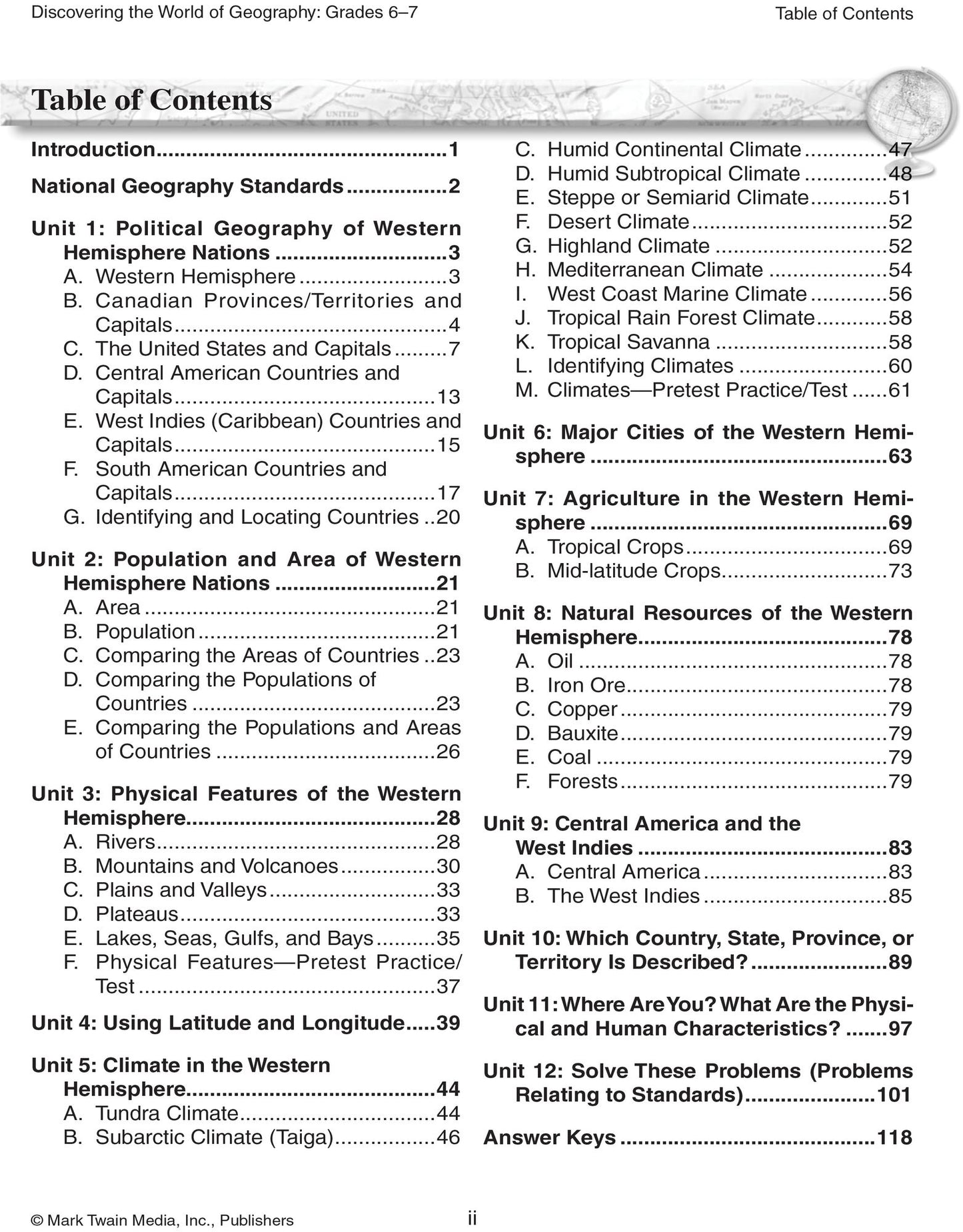 Discovering the World of Geography: Grades 6–7

Table of Contents

Table of Contents

Introduction 1

National Geography Standards 2

Unit 1: Political Geography of Western Hemisphere Nations 3
A. Western Hemisphere 3
B. Canadian Provinces/Territories and Capitals 4
C. The United States and Capitals 7
D. Central American Countries and Capitals 13
E. West Indies (Caribbean) Countries and Capitals 15
F. South American Countries and Capitals 17
G. Identifying and Locating Countries 20

Unit 2: Population and Area of Western Hemisphere Nations 21
A. Area 21
B. Population 21
C. Comparing the Areas of Countries 23
D. Comparing the Populations of Countries 23
E. Comparing the Populations and Areas of Countries 26

Unit 3: Physical Features of the Western Hemisphere 28
A. Rivers 28
B. Mountains and Volcanoes 30
C. Plains and Valleys 33
D. Plateaus 33
E. Lakes, Seas, Gulfs, and Bays 35
F. Physical Features—Pretest Practice/Test 37

Unit 4: Using Latitude and Longitude 39

Unit 5: Climate in the Western Hemisphere 44
A. Tundra Climate 44
B. Subarctic Climate (Taiga) 46
C. Humid Continental Climate 47
D. Humid Subtropical Climate 48
E. Steppe or Semiarid Climate 51
F. Desert Climate 52
G. Highland Climate 52
H. Mediterranean Climate 54
I. West Coast Marine Climate 56
J. Tropical Rain Forest Climate 58
K. Tropical Savanna 58
L. Identifying Climates 60
M. Climates—Pretest Practice/Test 61

Unit 6: Major Cities of the Western Hemisphere 63

Unit 7: Agriculture in the Western Hemisphere 69
A. Tropical Crops 69
B. Mid-latitude Crops 73

Unit 8: Natural Resources of the Western Hemisphere 78
A. Oil 78
B. Iron Ore 78
C. Copper 79
D. Bauxite 79
E. Coal 79
F. Forests 79

Unit 9: Central America and the West Indies 83
A. Central America 83
B. The West Indies 85

Unit 10: Which Country, State, Province, or Territory Is Described? 89

Unit 11: Where Are You? What Are the Physical and Human Characteristics? 97

Unit 12: Solve These Problems (Problems Relating to Standards) 101

Answer Keys 118

© Mark Twain Media, Inc., Publishers

ii